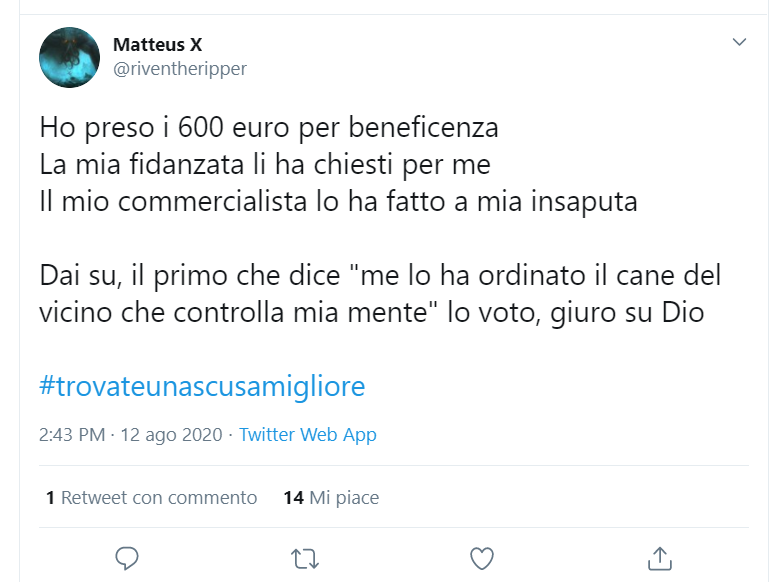 Matteus X
@riventheripper

Ho preso i 600 euro per beneficenza
La mia fidanzata li ha chiesti per me
Il mio commercialista lo ha fatto a mia insaputa

Dai su, il primo che dice "me lo ha ordinato il cane del vicino che controlla mia mente" lo voto, giuro su Dio

#trovateunascusamigliore

2:43 PM · 12 ago 2020 · Twitter Web App

1 Retweet con commento 14 Mi piace